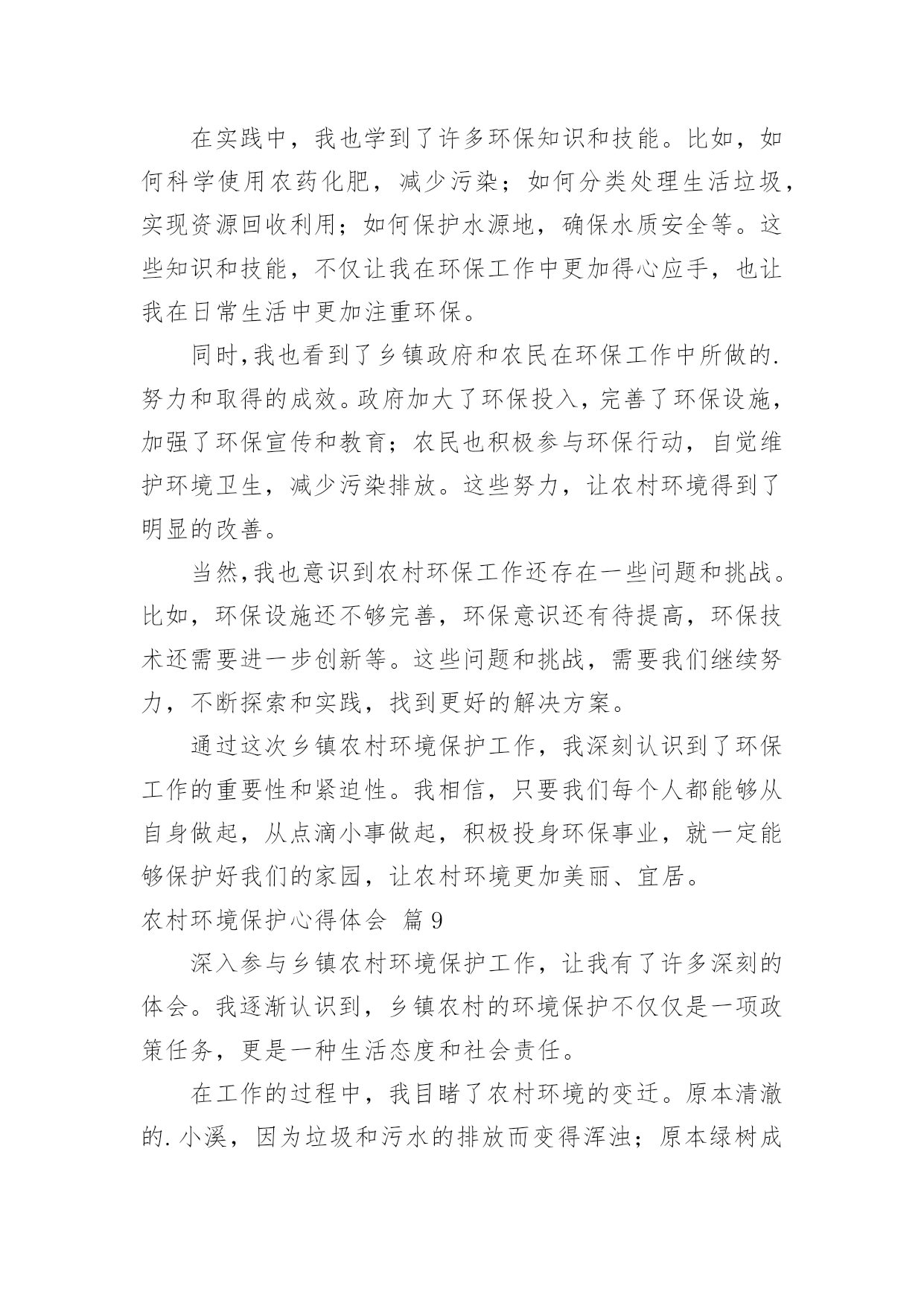 在实践中，我也学到了许多环保知识和技能。比如，如何科学使用农药化肥，减少污染；如何分类处理生活垃圾，实现资源回收利用；如何保护水源地，确保水质安全等。这些知识和技能，不仅让我在环保工作中更加得心应手，也让我在日常生活中更加注重环保。

同时,我也看到了乡镇政府和农民在环保工作中所做的.努力和取得的成效。政府加大了环保投入，完善了环保设施，加强了环保宣传和教育；农民也积极参与环保行动，自觉维护环境卫生，减少污染排放。这些努力，让农村环境得到了明显的改善。

当然,我也意识到农村环保工作还存在一些问题和挑战。比如，环保设施还不够完善，环保意识还有待提高，环保技术还需要进一步创新等。这些问题和挑战，需要我们继续努力，不断探索和实践，找到更好的解决方案。

通过这次乡镇农村环境保护工作，我深刻认识到了环保工作的重要性和紧迫性。我相信，只要我们每个人都能够从自身做起，从点滴小事做起，积极投身环保事业，就一定能够保护好我们的家园，让农村环境更加美丽、宜居。

农村环境保护心得体会 篇9

深入参与乡镇农村环境保护工作，让我有了许多深刻的体会。我逐渐认识到，乡镇农村的环境保护不仅仅是一项政策任务，更是一种生活态度和社会责任。

在工作的过程中，我目睹了农村环境的变迁。原本清澈的.小溪，因为垃圾和污水的排放而变得浑浊；原本绿树成